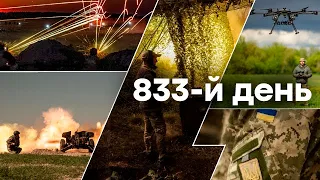 833-й день